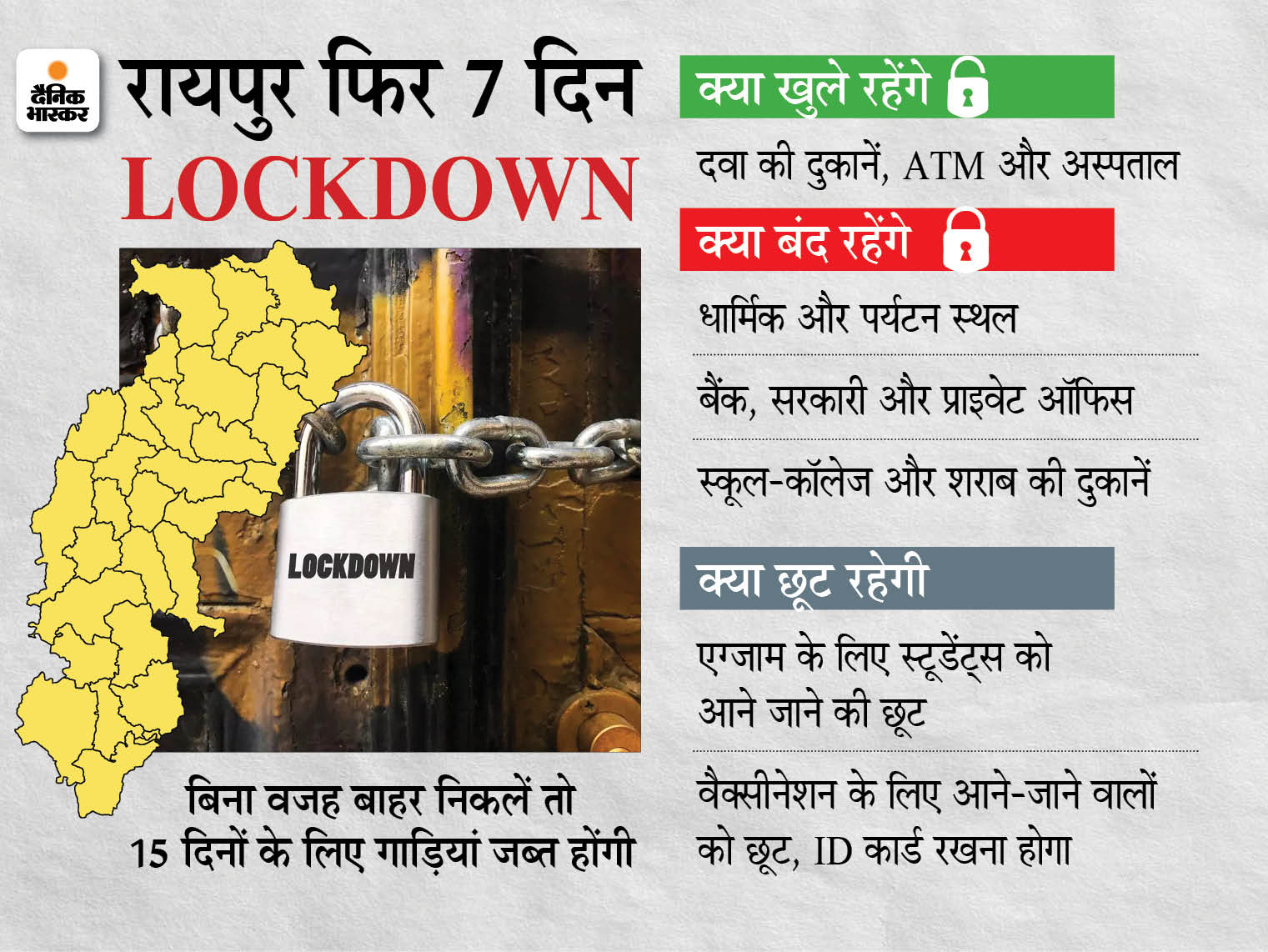 दैनिक भास्कर

रायपुर फिर 7 दिन
LOCKDOWN

LOCKDOWN

बिना वजह बाहर निकलें तो 15 दिनों के लिए गाड़ियां जब्त होंगी

क्या खुले रहेंगे

दवा की दुकानें, ATM और अस्पताल

क्या बंद रहेंगे

धार्मिक और पर्यटन स्थल

बैंक, सरकारी और प्राइवेट ऑफिस

स्कूल-कॉलेज और शराब की दुकानें

क्या छूट रहेगी

एग्जाम के लिए स्टूडेंट्स को आने जाने की छूट

वैक्सीनेशन के लिए आने-जाने वालों को छूट, ID कार्ड रखना होगा